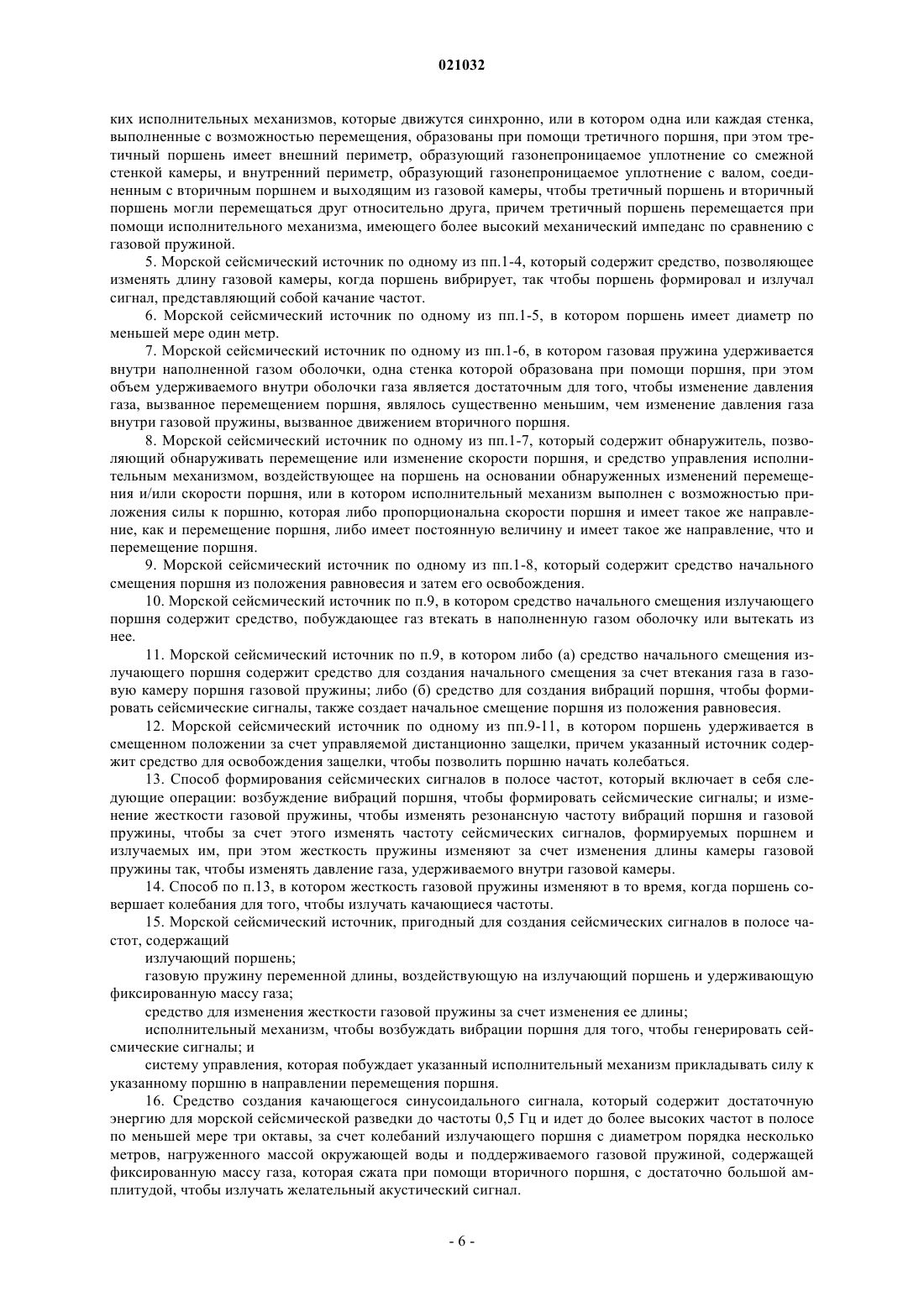 021032

ких исполнительных механизмов, которые движутся синхронно, или в котором одна или каждая стенка, выполненные с возможностью перемещения, образованы при помощи третичного поршня, при этом третичный поршень имеет внешний периметр, образующий газонепроницаемое уплотнение со смежной стенкой камеры, и внутренний периметр, образующий газонепроницаемое уплотнение с валом, соединенным с вторичным поршнем и выходящим из газовой камеры, чтобы третичный поршень и вторичный поршень могли перемещаться друг относительно друга, причем третичный поршень перемещается при помощи исполнительного механизма, имеющего более высокий механический импеданс по сравнению с газовой пружиной.

5. Морской сейсмический источник по одному из пп.1-4, который содержит средство, позволяющее изменять длину газовой камеры, когда поршень вибрирует, так чтобы поршень формировал и излучал сигнал, представляющий собой качание частот.

6. Морской сейсмический источник по одному из пп.1-5, в котором поршень имеет диаметр по меньшей мере один метр.

7. Морской сейсмический источник по одному из пп.1-6, в котором газовая пружина удерживается внутри наполненной газом оболочки, одна стенка которой образована при помощи поршня, при этом объем удерживаемого внутри оболочки газа является достаточным для того, чтобы изменение давления газа, вызванное перемещением поршня, являлось существенно меньшим, чем изменение давления газа внутри газовой пружины, вызванное движением вторичного поршня.

8. Морской сейсмический источник по одному из пп.1-7, который содержит обнаружитель, позволяющий обнаруживать перемещение или изменение скорости поршня, и средство управления исполнительным механизмом, воздействующее на поршень на основании обнаруженных изменений перемещения и/или скорости поршня, или в котором исполнительный механизм выполнен с возможностью приложения силы к поршню, которая либо пропорциональна скорости поршня и имеет такое же направление, как и перемещение поршня, либо имеет постоянную величину и имеет такое же направление, что и перемещение поршня.

9. Морской сейсмический источник по одному из пп.1-8, который содержит средство начального смещения поршня из положения равновесия и затем его освобождения.

10. Морской сейсмический источник по п.9, в котором средство начального смещения излучающего поршня содержит средство, побуждающее газ втекать в наполненную газом оболочку или вытекать из нее.

11. Морской сейсмический источник по п.9, в котором либо (а) средство начального смещения излучающего поршня содержит средство для создания начального смещения за счет втекания газа в газовую камеру поршня газовой пружины; либо (б) средство для создания вибраций поршня, чтобы формировать сейсмические сигналы, также создает начальное смещение поршня из положения равновесия.

12. Морской сейсмический источник по одному из пп.9-11, в котором поршень удерживается в смещенном положении за счет управляемой дистанционно защелки, причем указанный источник содержит средство для освобождения защелки, чтобы позволить поршню начать колебаться.

13. Способ формирования сейсмических сигналов в полосе частот, который включает в себя следующие операции: возбуждение вибраций поршня, чтобы формировать сейсмические сигналы; и изменение жесткости газовой пружины, чтобы изменять резонансную частоту вибраций поршня и газовой пружины, чтобы за счет этого изменять частоту сейсмических сигналов, формируемых поршнем и излучаемых им, при этом жесткость пружины изменяют за счет изменения длины камеры газовой пружины так, чтобы изменять давление газа, удерживаемого внутри газовой камеры.

14. Способ по п.13, в котором жесткость газовой пружины изменяют в то время, когда поршень совершает колебания для того, чтобы излучать качающиеся частоты.

15. Морской сейсмический источник, пригодный для создания сейсмических сигналов в полосе частот, содержащий

излучающий поршень;

газовую пружину переменной длины, воздействующую на излучающий поршень и удерживающую фиксированную массу газа;

средство для изменения жесткости газовой пружины за счет изменения ее длины;

исполнительный механизм, чтобы возбуждать вибрации поршня для того, чтобы генерировать сейсмические сигналы; и

систему управления, которая побуждает указанный исполнительный механизм прикладывать силу к указанному поршню в направлении перемещения поршня.

16. Средство создания качающегося синусоидального сигнала, который содержит достаточную энергию для морской сейсмической разведки до частоты 0,5 Гц и идет до более высоких частот в полосе по меньшей мере три октавы, за счет колебаний излучающего поршня с диаметром порядка несколько метров, нагруженного массой окружающей воды и поддерживаемого газовой пружиной, содержащей фиксированную массу газа, которая сжата при помощи вторичного поршня, с достаточно большой амплитудой, чтобы излучать желательный акустический сигнал.

- 6 -